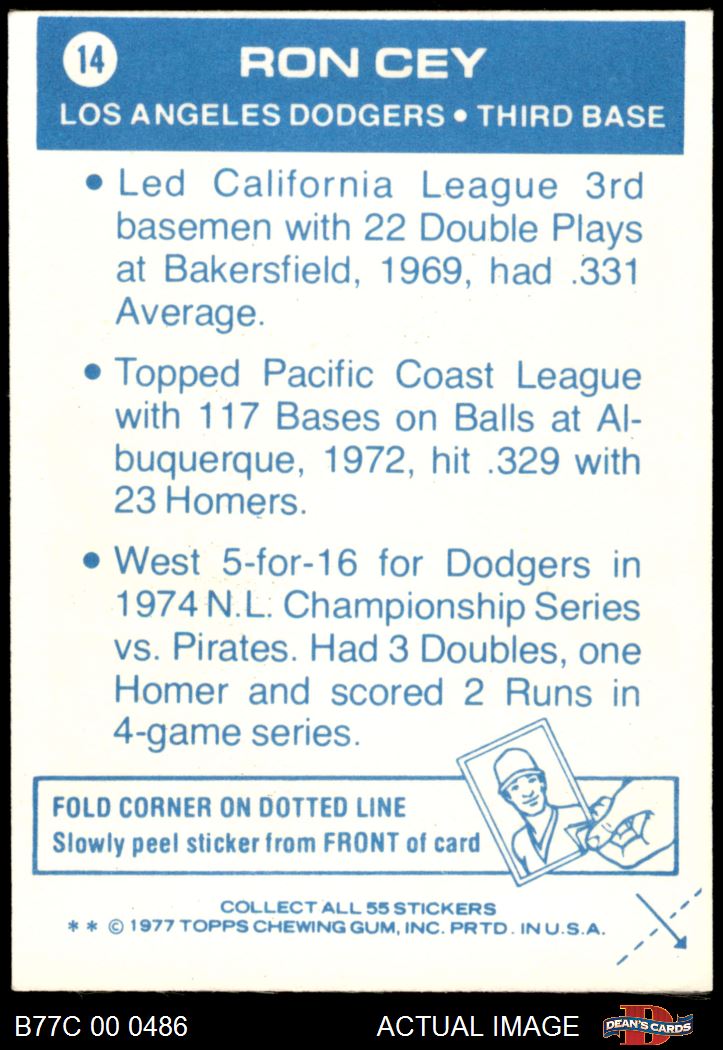 14 RON CEY
LOS ANGELES DODGERS • THIRD BASE

• Led California League 3rd basemen with 22 Double Plays at Bakersfield, 1969, had .331 Average.

• Topped Pacific Coast League with 117 Bases on Balls at Albuquerque, 1972, hit .329 with 23 Homers.

• West 5-for-16 for Dodgers in 1974 N.L. Championship Series vs. Pirates. Had 3 Doubles, one Homer and scored 2 Runs in 4-game series.

FOLD CORNER ON DOTTED LINE
Slowly peel sticker from FRONT of card

COLLECT ALL 55 STICKERS
* * © 1977 TOPPS CHEWING GUM, INC. PRTD. IN U.S.A.

B77C 00 0486 ACTUAL IMAGE DEAN'S CARDS